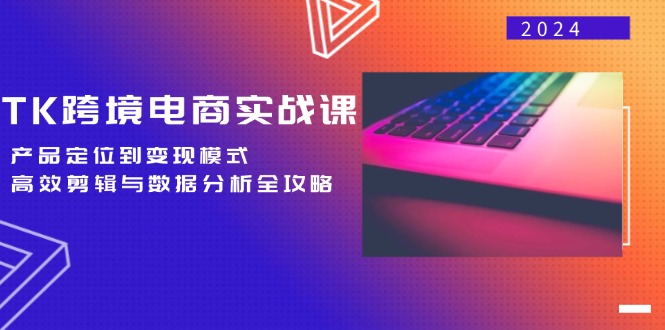 2024

TK跨境电商实战课

产品定位到变现模式
高效剪辑与数据分析全攻略